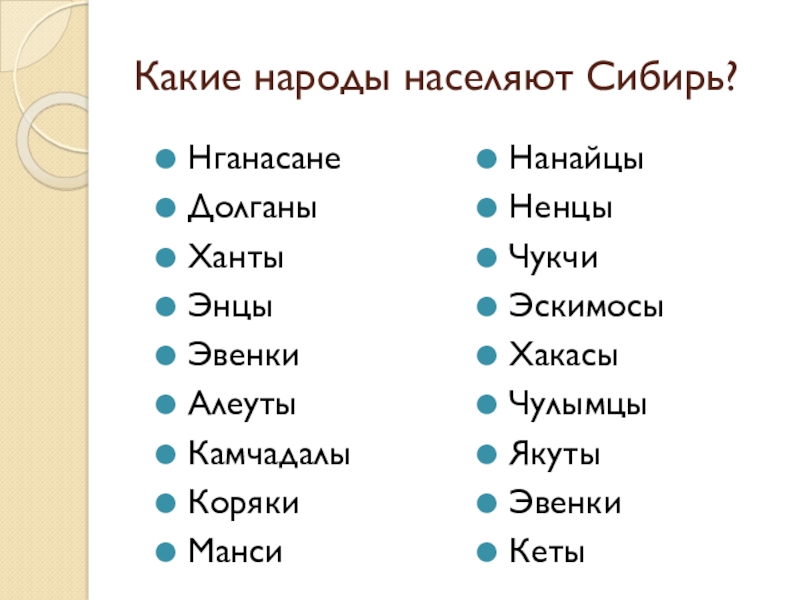 Какие народы населяют Сибирь?

• Нганасане
• Долганы
• Ханты
• Энцы
• Эвенки
• Алеуты
• Камчадалы
• Коряки
• Манси

• Нанайцы
• Ненцы
• Чукчи
• Эскимосы
• Хакасы
• Чулымцы
• Якуты
• Эвенки
• Кеты